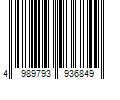 4 989793 936849